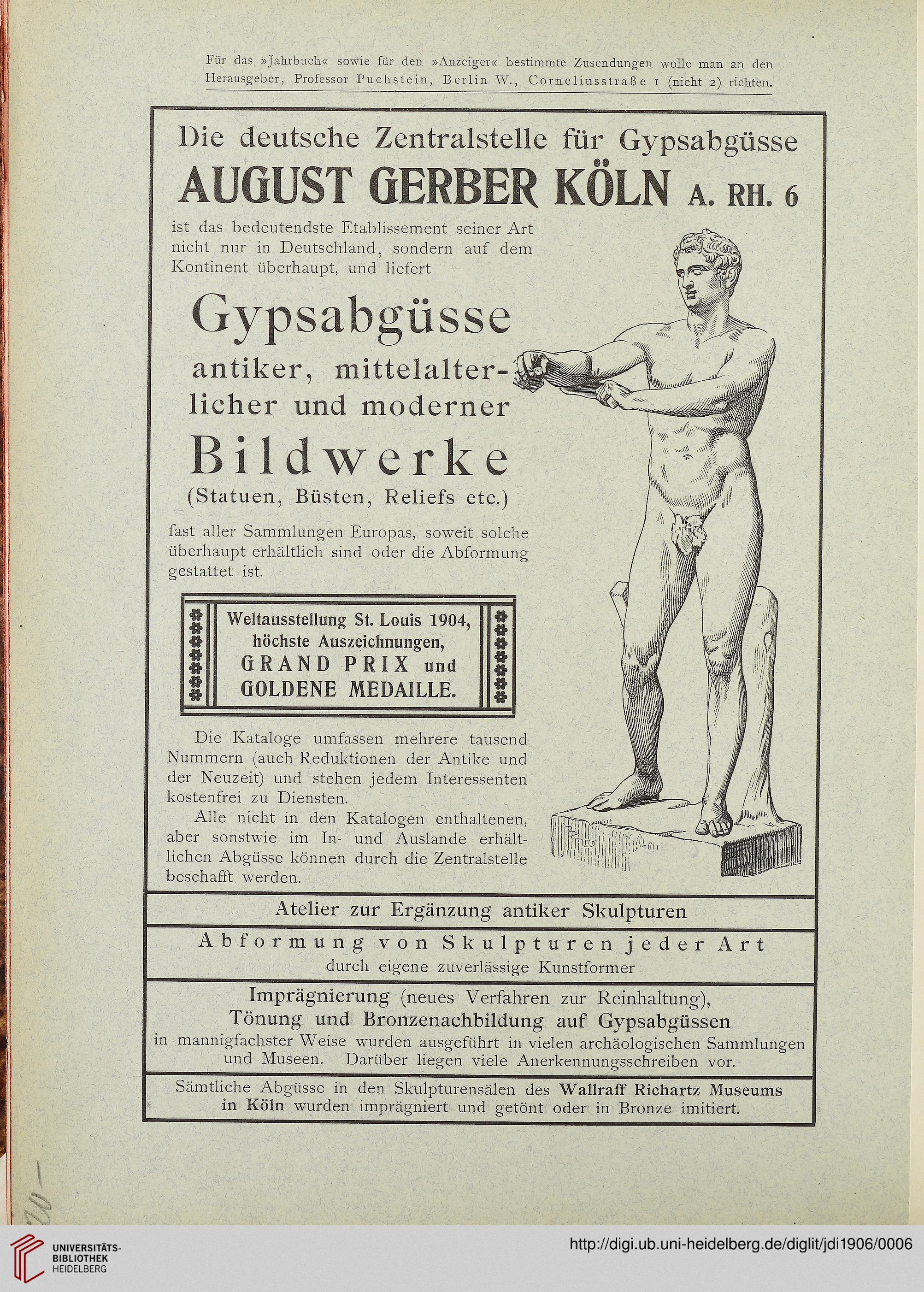 Für das »Jahrbuch« sowie für den »Anzeiger« bestimmte Zusendungen wolle man an den Herausgeber, Professor Puchstein, Berlin W., Corneliusstraße 1 (nicht 2) richten.

Die deutsche Zentralstelle für Gypsabgüsse
AUGUST GERBER KÖLN A. RH. 6

ist das bedeutendste Etablissement seiner Art nicht nur in Deutschland, sondern auf dem Kontinent überhaupt, und liefert

Gypsabgüsse
antiker, mittelalterlicher und moderner
Bildwerke
(Statuen, Büsten, Reliefs etc.)

fast aller Sammlungen Europas, soweit solche überhaupt erhältlich sind oder die Abformung gestattet ist.

Weltausstellung St. Louis 1904, höchste Auszeichnungen, GRAND PRIX und GOLDENE MEDAILLE.

Die Kataloge umfassen mehrere tausend Nummern (auch Reduktionen der Antike und der Neuzeit) und stehen jedem Interessenten kostenfrei zu Diensten.

Alle nicht in den Katalogen enthaltenen, aber sonstwie im In- und Auslande erhältlichen Abgüsse können durch die Zentralstelle beschafft werden.

Atelier zur Ergänzung antiker Skulpturen

Abformung von Skulpturen jeder Art
durch eigene zuverlässige Kunstformer

Imprägnierung (neues Verfahren zur Reinhaltung),
Tönung und Bronzenachbildung auf Gypsabgüssen
in mannigfachster Weise wurden ausgeführt in vielen archäologischen Sammlungen und Museen. Darüber liegen viele Anerkennungsschreiben vor.

Sämtliche Abgüsse in den Skulpturensälen des Wallraff Richartz Museums in Köln wurden imprägniert und getönt oder in Bronze imitiert.

UNIVERSITÄTS-BIBLIOTHEK HEIDELBERG
http://digi.ub.uni-heidelberg.de/diglit/jdi1906/0006